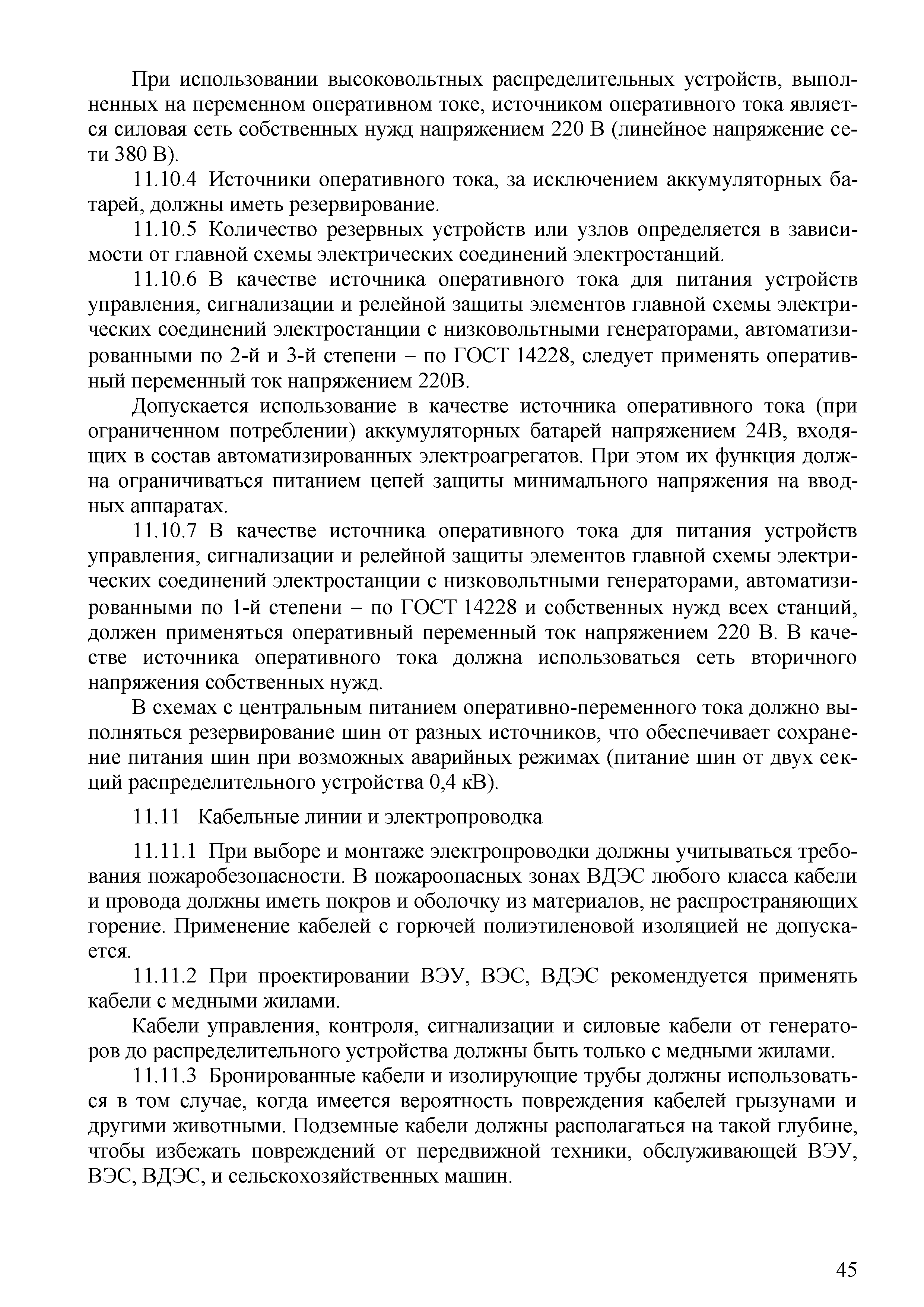 При использовании высоковольтных распределительных устройств, выполненных на переменном оперативном токе, источником оперативного тока является силовая сеть собственных нужд напряжением 220 В (линейное напряжение сети 380 В).

11.10.4 Источники оперативного тока, за исключением аккумуляторных батарей, должны иметь резервирование.

11.10.5 Количество резервных устройств или узлов определяется в зависимости от главной схемы электрических соединений электростанций.

11.10.6 В качестве источника оперативного тока для питания устройств управления, сигнализации и релейной защиты элементов главной схемы электрических соединений электростанции с низковольтными генераторами, автоматизированными по 2-й и 3-й степени – по ГОСТ 14228, следует применять оперативный переменный ток напряжением 220В.

Допускается использование в качестве источника оперативного тока (при ограниченном потреблении) аккумуляторных батарей напряжением 24В, входящих в состав автоматизированных электроагрегатов. При этом их функция должна ограничиваться питанием цепей защиты минимального напряжения на вводных аппаратах.

11.10.7 В качестве источника оперативного тока для питания устройств управления, сигнализации и релейной защиты элементов главной схемы электрических соединений электростанции с низковольтными генераторами, автоматизированными по 1-й степени – по ГОСТ 14228 и собственных нужд всех станций, должен применяться оперативный переменный ток напряжением 220 В. В качестве источника оперативного тока должна использоваться сеть вторичного напряжения собственных нужд.

В схемах с центральным питанием оперативно-переменного тока должно выполняться резервирование шин от разных источников, что обеспечивает сохранение питания шин при возможных аварийных режимах (питание шин от двух секций распределительного устройства 0,4 кВ).

11.11 Кабельные линии и электропроводка

11.11.1 При выборе и монтаже электропроводки должны учитываться требования пожаробезопасности. В пожароопасных зонах ВДЭС любого класса кабели и провода должны иметь покров и оболочку из материалов, не распространяющих горение. Применение кабелей с горючей полиэтиленовой изоляцией не допускается.

11.11.2 При проектировании ВЭУ, ВЭС, ВДЭС рекомендуется применять кабели с медными жилами.

Кабели управления, контроля, сигнализации и силовые кабели от генераторов до распределительного устройства должны быть только с медными жилами.

11.11.3 Бронированные кабели и изолирующие трубы должны использоваться в том случае, когда имеется вероятность повреждения кабелей грызунами и другими животными. Подземные кабели должны располагаться на такой глубине, чтобы избежать повреждений от передвижной техники, обслуживающей ВЭУ, ВЭС, ВДЭС, и сельскохозяйственных машин.

45